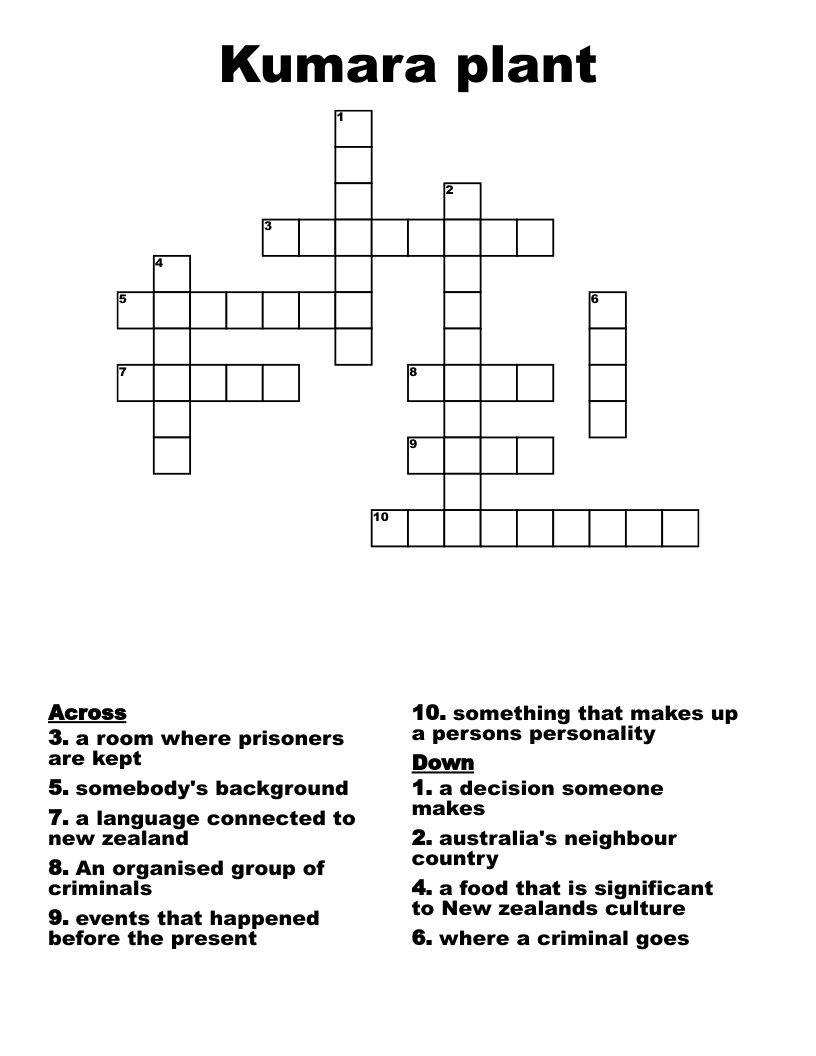 Kumara plant

1
2
3
4
5
6
7
8
9
10

Across
3. a room where prisoners are kept
5. somebody's background
7. a language connected to new zealand
8. An organised group of criminals
9. events that happened before the present
10. something that makes up a persons personality

Down
1. a decision someone makes
2. australia's neighbour country
4. a food that is significant to New zealands culture
6. where a criminal goes